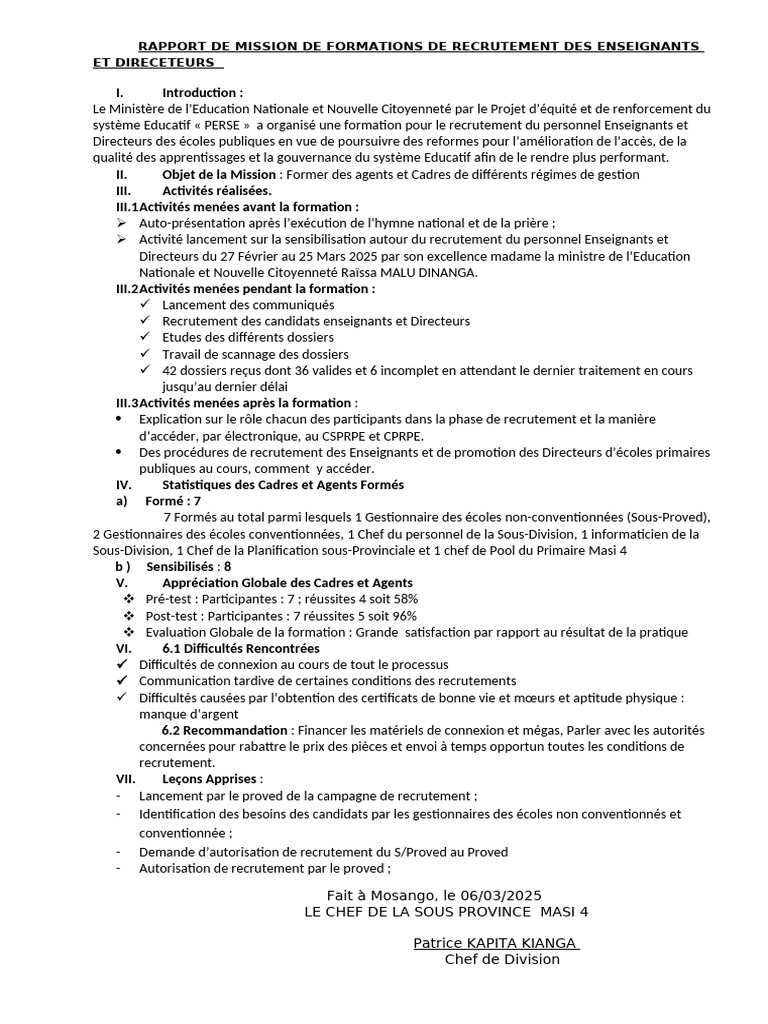 RAPPORT DE MISSION DE FORMATIONS DE RECRUTEMENT DES ENSEIGNANTS ET DIRECETEURS

I. Introduction :
Le Ministère de l'Education Nationale et Nouvelle Citoyenneté par le Projet d'équité et de renforcement du système Educatif « PERSE » a organisé une formation pour le recrutement du personnel Enseignants et Directeurs des écoles publiques en vue de poursuivre des reformes pour l'amélioration de l'accès, de la qualité des apprentissages et la gouvernance du système Educatif afin de le rendre plus performant.

II. Objet de la Mission : Former des agents et Cadres de différents régimes de gestion

III. Activités réalisées.

III.1Activités menées avant la formation :
➢ Auto-présentation après l'exécution de l'hymne national et de la prière ;
➢ Activité lancement sur la sensibilisation autour du recrutement du personnel Enseignants et Directeurs du 27 Février au 25 Mars 2025 par son excellence madame la ministre de l'Education Nationale et Nouvelle Citoyenneté Raïssa MALU DINANGA.

III.2Activités menées pendant la formation :
✓ Lancement des communiqués
✓ Recrutement des candidats enseignants et Directeurs
✓ Etudes des différents dossiers
✓ Travail de scannage des dossiers
✓ 42 dossiers reçus dont 36 valides et 6 incomplet en attendant le dernier traitement en cours jusqu'au dernier délai

III.3Activités menées après la formation :
• Explication sur le rôle chacun des participants dans la phase de recrutement et la manière d'accéder, par électronique, au CSPRPE et CPRPE.
• Des procédures de recrutement des Enseignants et de promotion des Directeurs d'écoles primaires publiques au cours, comment y accéder.

IV. Statistiques des Cadres et Agents Formés

a) Formé : 7
7 Formés au total parmi lesquels 1 Gestionnaire des écoles non-conventionnées (Sous-Proved), 2 Gestionnaires des écoles conventionnées, 1 Chef du personnel de la Sous-Division, 1 informaticien de la Sous-Division, 1 Chef de la Planification sous-Provinciale et 1 chef de Pool du Primaire Masi 4

b ) Sensibilisés : 8

V. Appréciation Globale des Cadres et Agents
❖ Pré-test : Participantes : 7 ; réussites 4 soit 58%
❖ Post-test : Participantes : 7 réussites 5 soit 96%
❖ Evaluation Globale de la formation : Grande satisfaction par rapport au résultat de la pratique

VI. 6.1 Difficultés Rencontrées
✓ Difficultés de connexion au cours de tout le processus
✓ Communication tardive de certaines conditions des recrutements
✓ Difficultés causées par l'obtention des certificats de bonne vie et mœurs et aptitude physique : manque d'argent

6.2 Recommandation : Financer les matériels de connexion et mégas, Parler avec les autorités concernées pour rabattre le prix des pièces et envoi à temps opportun toutes les conditions de recrutement.

VII. Leçons Apprises :
- Lancement par le proved de la campagne de recrutement ;
- Identification des besoins des candidats par les gestionnaires des écoles non conventionnés et conventionnée ;
- Demande d'autorisation de recrutement du S/Proved au Proved
- Autorisation de recrutement par le proved ;

Fait à Mosango, le 06/03/2025
LE CHEF DE LA SOUS PROVINCE MASI 4

Patrice KAPITA KIANGA
Chef de Division